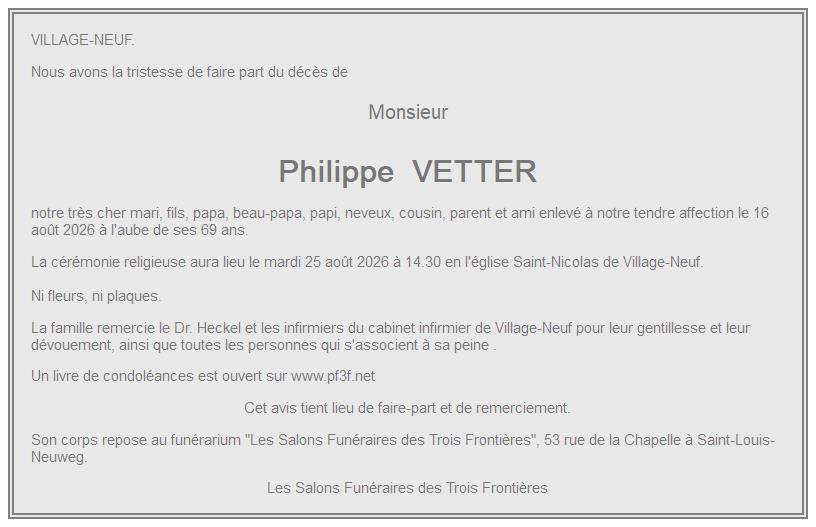 VILLAGE-NEUF.

Nous avons la tristesse de faire part du décès de

Monsieur

Philippe VETTER

notre très cher mari, fils, papa, beau-papa, papi, neveux, cousin, parent et ami enlevé à notre tendre affection le 16 août 2026 à l'aube de ses 69 ans.

La cérémonie religieuse aura lieu le mardi 25 août 2026 à 14.30 en l'église Saint-Nicolas de Village-Neuf.

Ni fleurs, ni plaques.

La famille remercie le Dr. Heckel et les infirmiers du cabinet infirmier de Village-Neuf pour leur gentillesse et leur dévouement, ainsi que toutes les personnes qui s'associent à sa peine .

Un livre de condoléances est ouvert sur www.pf3f.net

Cet avis tient lieu de faire-part et de remerciement.

Son corps repose au funérarium "Les Salons Funéraires des Trois Frontières", 53 rue de la Chapelle à Saint-Louis-Neuweg.

Les Salons Funéraires des Trois Frontières